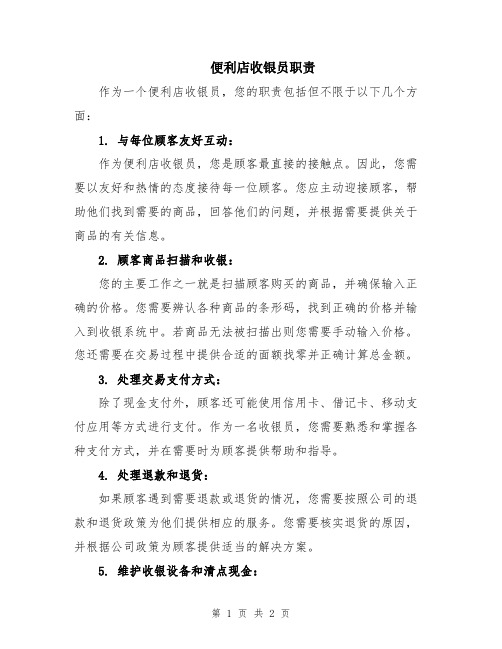 便利店收银员职责

作为一个便利店收银员，您的职责包括但不限于以下几个方面：

1. 与每位顾客友好互动：

作为便利店收银员，您是顾客最直接的接触点。因此，您需要以友好和热情的态度接待每一位顾客。您应主动迎接顾客，帮助他们找到需要的商品，回答他们的问题，并根据需要提供关于商品的有关信息。

2. 顾客商品扫描和收银：

您的主要工作之一就是扫描顾客购买的商品，并确保输入正确的价格。您需要辨认各种商品的条形码，找到正确的价格并输入到收银系统中。若商品无法被扫描出则您需要手动输入价格。您还需要在交易过程中提供合适的面额找零并正确计算总金额。

3. 处理交易支付方式：

除了现金支付外，顾客还可能使用信用卡、借记卡、移动支付应用等方式进行支付。作为一名收银员，您需要熟悉和掌握各种支付方式，并在需要时为顾客提供帮助和指导。

4. 处理退款和退货：

如果顾客遇到需要退款或退货的情况，您需要按照公司的退款和退货政策为他们提供相应的服务。您需要核实退货的原因，并根据公司政策为顾客提供适当的解决方案。

5. 维护收银设备和清点现金：

第 1 页 共 2 页